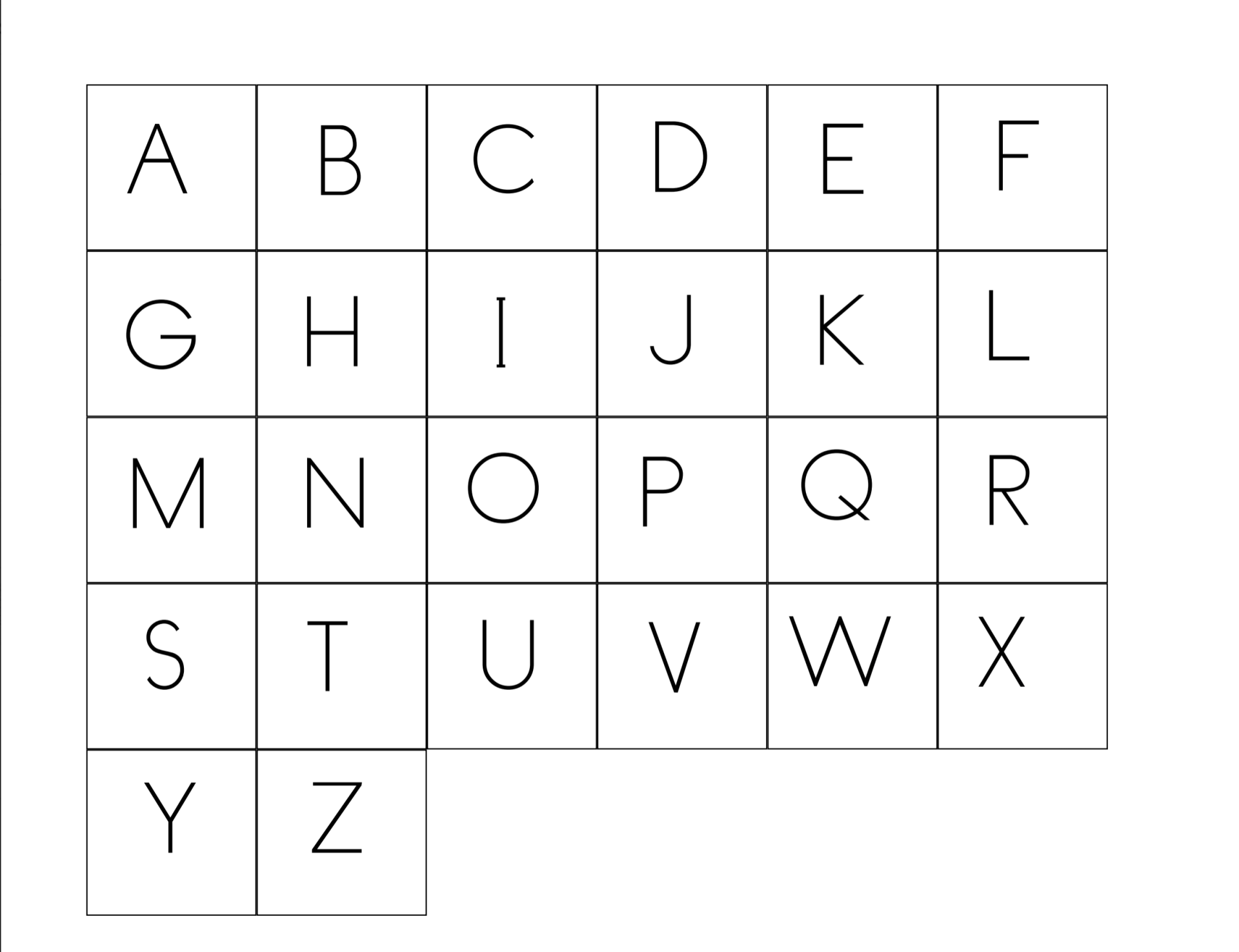 | A | B | C | D | E | F |
|---|---|---|---|---|---|
| G | H | I | J | K | L |
| M | N | O | P | Q | R |
| S | T | U | V | W | X |
| Y | Z | | | | |